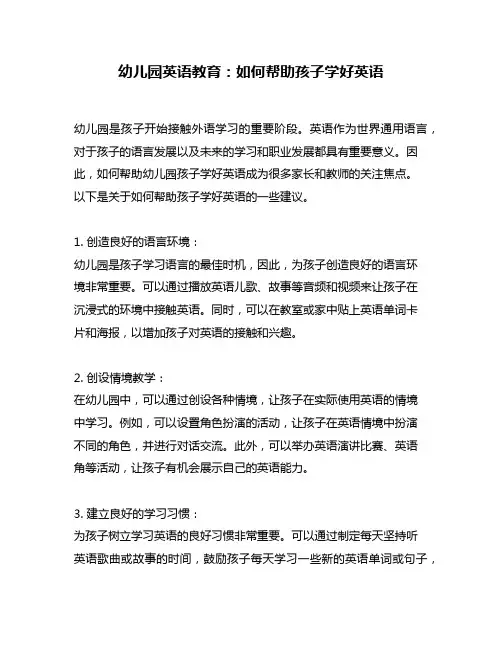 幼儿园英语教育：如何帮助孩子学好英语

幼儿园是孩子开始接触外语学习的重要阶段。英语作为世界通用语言，对于孩子的语言发展以及未来的学习和职业发展都具有重要意义。因此，如何帮助幼儿园孩子学好英语成为很多家长和教师的关注焦点。以下是关于如何帮助孩子学好英语的一些建议。

1. 创造良好的语言环境：
幼儿园是孩子学习语言的最佳时机，因此，为孩子创造良好的语言环境非常重要。可以通过播放英语儿歌、故事等音频和视频来让孩子在沉浸式的环境中接触英语。同时，可以在教室或家中贴上英语单词卡片和海报，以增加孩子对英语的接触和兴趣。

2. 创设情境教学：
在幼儿园中，可以通过创设各种情境，让孩子在实际使用英语的情境中学习。例如，可以设置角色扮演的活动，让孩子在英语情境中扮演不同的角色，并进行对话交流。此外，可以举办英语演讲比赛、英语角等活动，让孩子有机会展示自己的英语能力。

3. 建立良好的学习习惯：
为孩子树立学习英语的良好习惯非常重要。可以通过制定每天坚持听英语歌曲或故事的时间，鼓励孩子每天学习一些新的英语单词或句子，